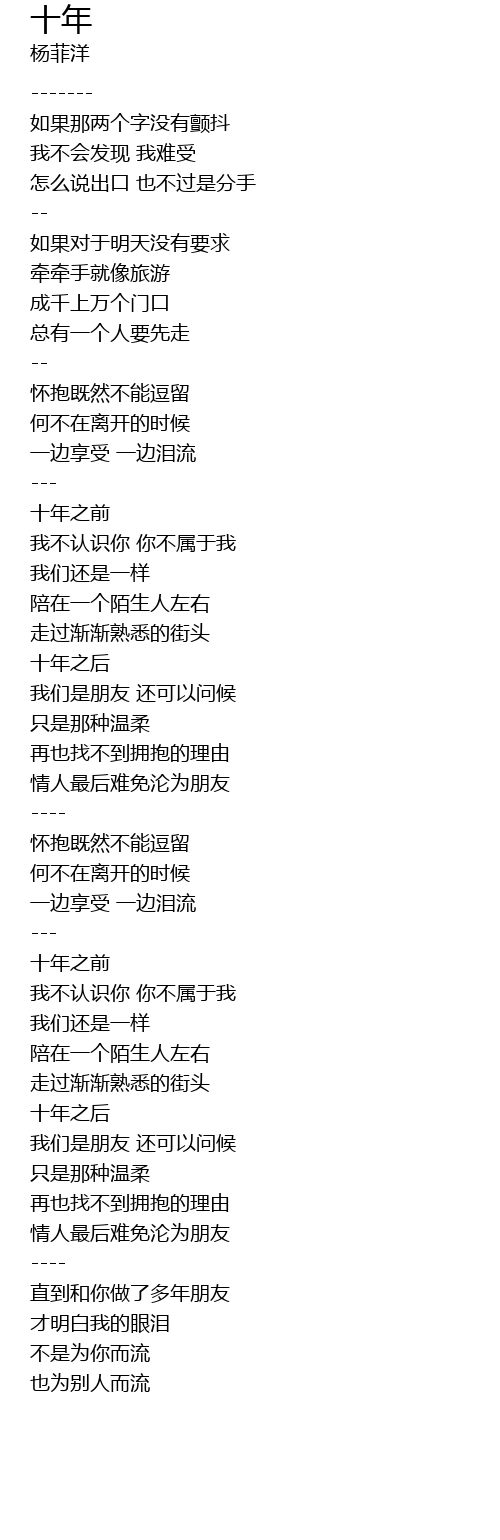 十年
杨菲洋

-------

如果那两个字没有颤抖
我不会发现 我难受
怎么说出口 也不过是分手

--

如果对于明天没有要求
牵牵手就像旅游
成千上万个门口
总有一个人要先走

--

怀抱既然不能逗留
何不在离开的时候
一边享受 一边泪流

---

十年之前
我不认识你 你不属于我
我们还是一样
陪在一个陌生人左右
走过渐渐熟悉的街头
十年之后
我们是朋友 还可以问候
只是那种温柔
再也找不到拥抱的理由
情人最后难免沦为朋友

----

怀抱既然不能逗留
何不在离开的时候
一边享受 一边泪流

---

十年之前
我不认识你 你不属于我
我们还是一样
陪在一个陌生人左右
走过渐渐熟悉的街头
十年之后
我们是朋友 还可以问候
只是那种温柔
再也找不到拥抱的理由
情人最后难免沦为朋友

----

直到和你做了多年朋友
才明白我的眼泪
不是为你而流
也为别人而流